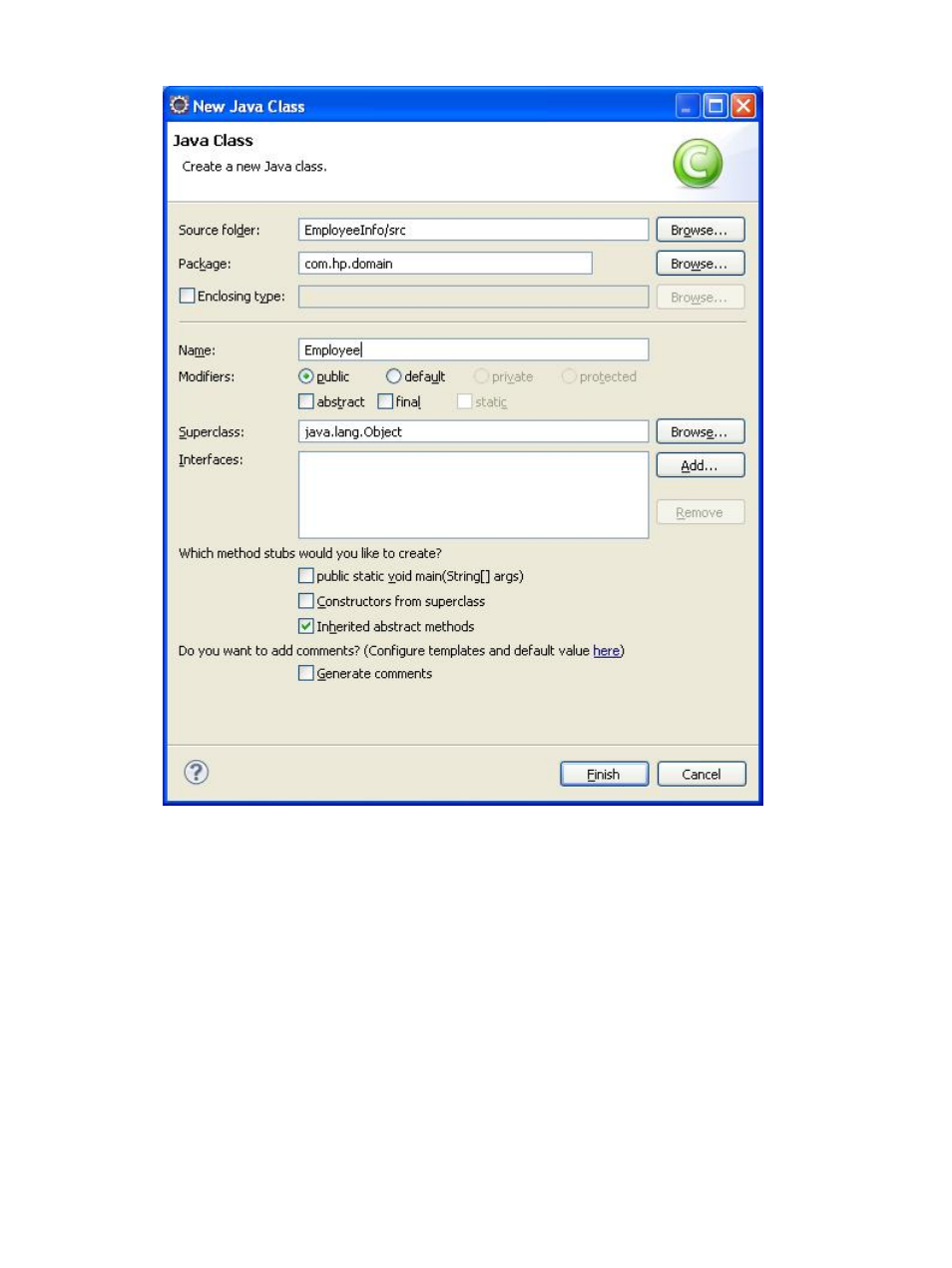 New Java Class

Java Class
Create a new Java class.

Source folder: EmployeeInfo/src Browse...
Package: com.hp.domain Browse...
Enclosing type: Browse...

Name: Employee
Modifiers: public default private protected
abstract final static
Superclass: java.lang.Object Browse...
Interfaces: Add...
Remove

Which method stubs would you like to create?
public static void main(String[] args)
Constructors from superclass
Inherited abstract methods
Do you want to add comments? (Configure templates and default value here)
Generate comments

Finish Cancel